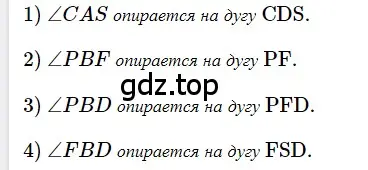 1) $\angle CAS$ опирается на дугу CDS.

2) $\angle PBF$ опирается на дугу PF.

gdz.top

3) $\angle PBD$ опирается на дугу PFD.

4) $\angle FBD$ опирается на дугу FSD.